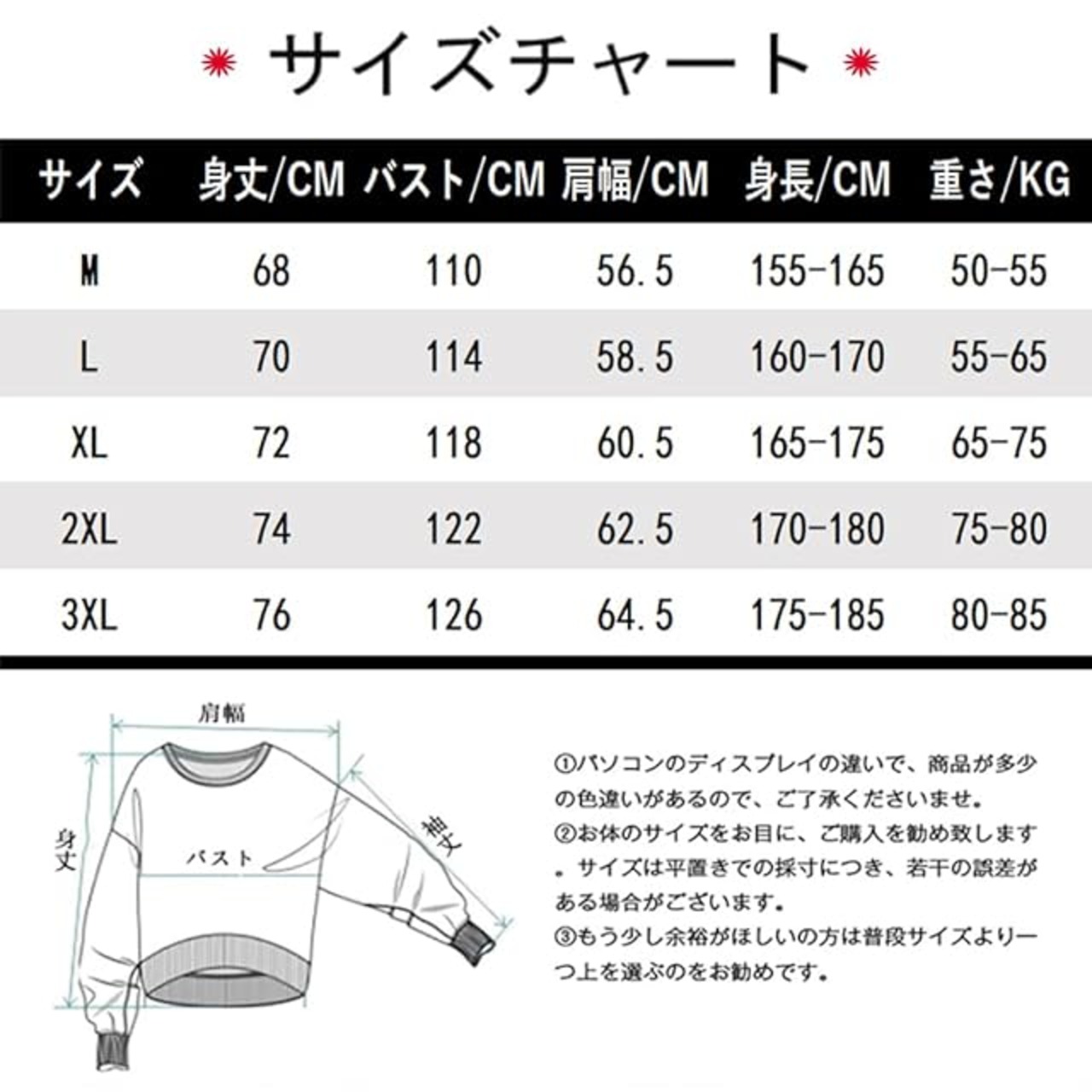 サイズチャート

| サイズ | 身丈/CM | バスト/CM | 肩幅/CM | 身長/CM | 重さ/KG |
|---|---|---|---|---|---|
| M | 68 | 110 | 56.5 | 155-165 | 50-55 |
| L | 70 | 114 | 58.5 | 160-170 | 55-65 |
| XL | 72 | 118 | 60.5 | 165-175 | 65-75 |
| 2XL | 74 | 122 | 62.5 | 170-180 | 75-80 |
| 3XL | 76 | 126 | 64.5 | 175-185 | 80-85 |

肩幅
身丈
バスト
袖丈

①パソコンのディスプレイの違いで、商品が多少の色違いがあるので、ご了承くださいませ。
②お体のサイズをお目に、ご購入を勧め致します。サイズは平置きでの採寸につき、若干の誤差がある場合がございます。
③もう少し余裕がほしいの方は普段サイズより一つ上を選ぶのをお勧めです。